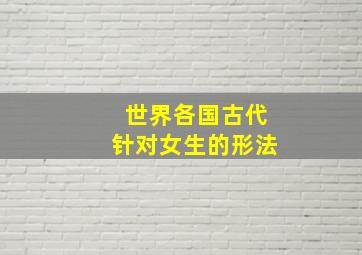 世界各国古代
针对女生的形法